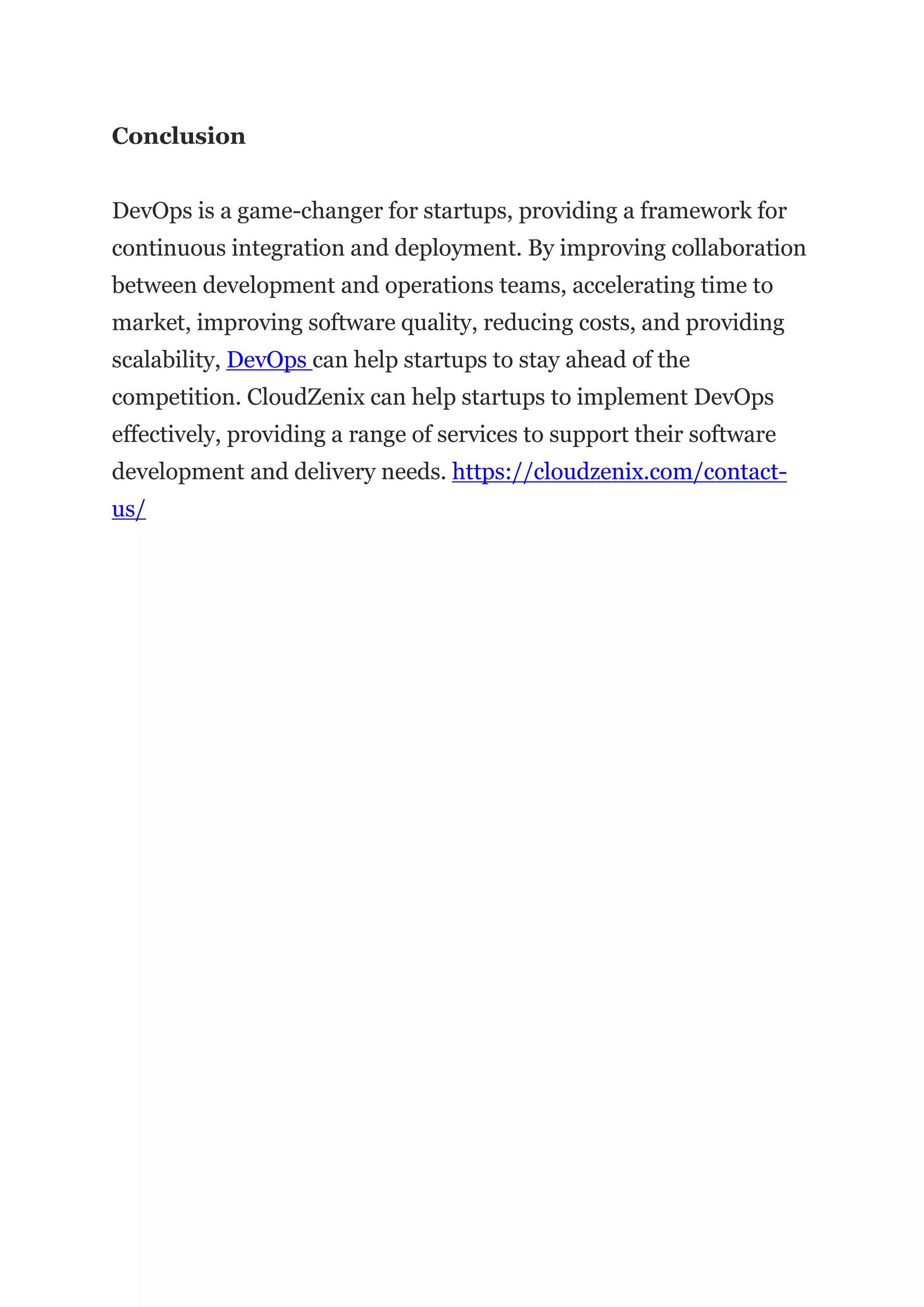 Conclusion

DevOps is a game-changer for startups, providing a framework for continuous integration and deployment. By improving collaboration between development and operations teams, accelerating time to market, improving software quality, reducing costs, and providing scalability, DevOps can help startups to stay ahead of the competition. CloudZenix can help startups to implement DevOps effectively, providing a range of services to support their software development and delivery needs. https://cloudzenix.com/contact-us/